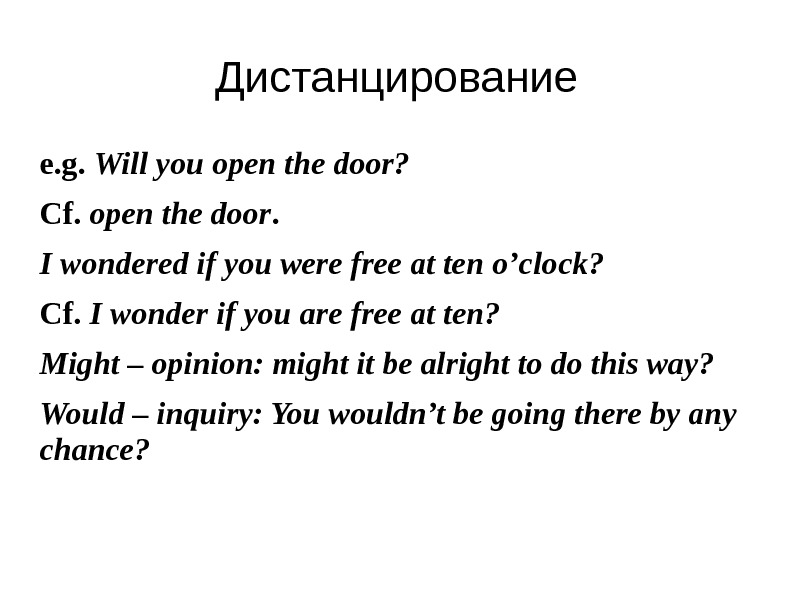 Дистанцирование

e.g. Will you open the door?

Cf. open the door.

I wondered if you were free at ten o’clock?

Cf. I wonder if you are free at ten?

Might – opinion: might it be alright to do this way?

Would – inquiry: You wouldn’t be going there by any chance?